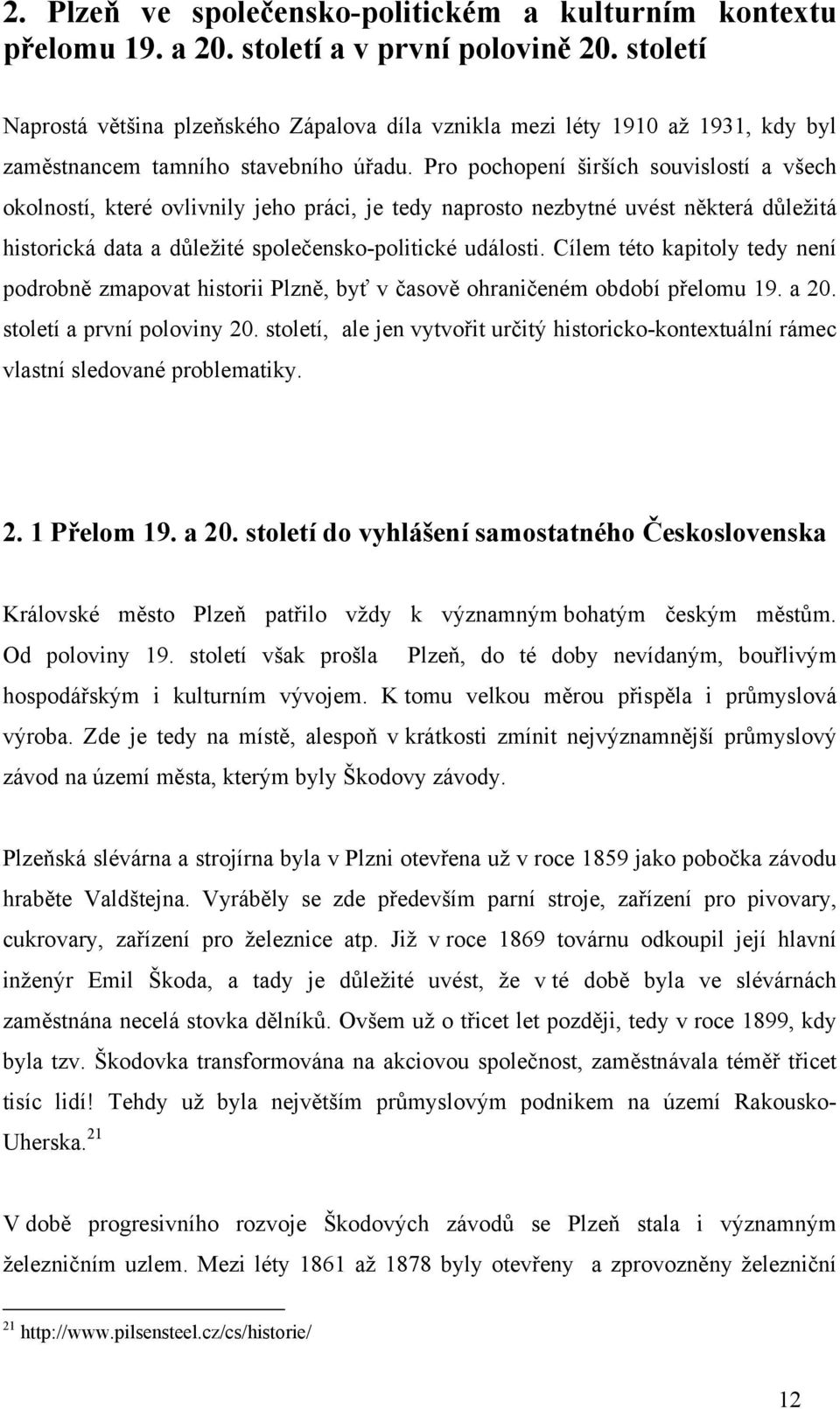 2. Plzeň ve společensko-politickém a kulturním kontextu přelomu 19. a 20. století a v první polovině 20. století

Naprostá většina plzeňského Zápalova díla vznikla mezi léty 1910 až 1931, kdy byl zaměstnancem tamního stavebního úřadu. Pro pochopení širších souvislostí a všech okolností, které ovlivnily jeho práci, je tedy naprosto nezbytné uvést některá důležitá historická data a důležité společensko-politické události. Cílem této kapitoly tedy není podrobně zmapovat historii Plzně, byť v časově ohraničeném období přelomu 19. a 20. století a první poloviny 20. století, ale jen vytvořit určitý historicko-kontextuální rámec vlastní sledované problematiky.

2. 1 Přelom 19. a 20. století do vyhlášení samostatného Československa

Královské město Plzeň patřilo vždy k významným bohatým českým městům. Od poloviny 19. století však prošla Plzeň, do té doby nevídaným, bouřlivým hospodářským i kulturním vývojem. K tomu velkou měrou přispěla i průmyslová výroba. Zde je tedy na místě, alespoň v krátkosti zmínit nejvýznamnější průmyslový závod na území města, kterým byly Škodovy závody.

Plzeňská slévárna a strojírna byla v Plzni otevřena už v roce 1859 jako pobočka závodu hraběte Valdštejna. Vyráběly se zde především parní stroje, zařízení pro pivovary, cukrovary, zařízení pro železnice atp. Již v roce 1869 továrnu odkoupil její hlavní inženýr Emil Škoda, a tady je důležité uvést, že v té době byla ve slévárnách zaměstnána necelá stovka dělníků. Ovšem už o třicet let později, tedy v roce 1899, kdy byla tzv. Škodovka transformována na akciovou společnost, zaměstnávala téměř třicet tisíc lidí! Tehdy už byla největším průmyslovým podnikem na území Rakousko-Uherska.$^{21}$

V době progresivního rozvoje Škodových závodů se Plzeň stala i významným železničním uzlem. Mezi léty 1861 až 1878 byly otevřeny a zprovozněny železniční

$^{21}$ http://www.pilsensteel.cz/cs/historie/

12